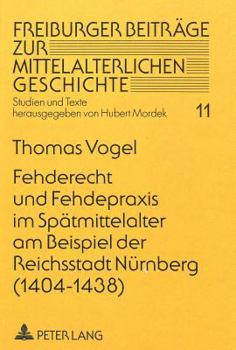 FREIBURGER BEITRÄGE ZUR MITTELALTERLICHEN GESCHICHTE

Studien und Texte
herausgegeben von Hubert Mordek

11

Thomas Vogel

Fehderecht und Fehdepraxis im Spätmittelalter am Beispiel der Reichsstadt Nürnberg (1404-1438)

PETER LANG